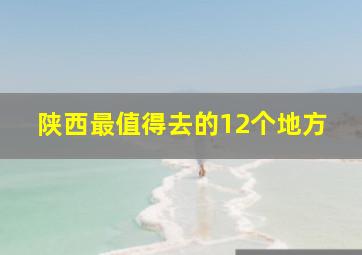 陕西最值得去的12个地方